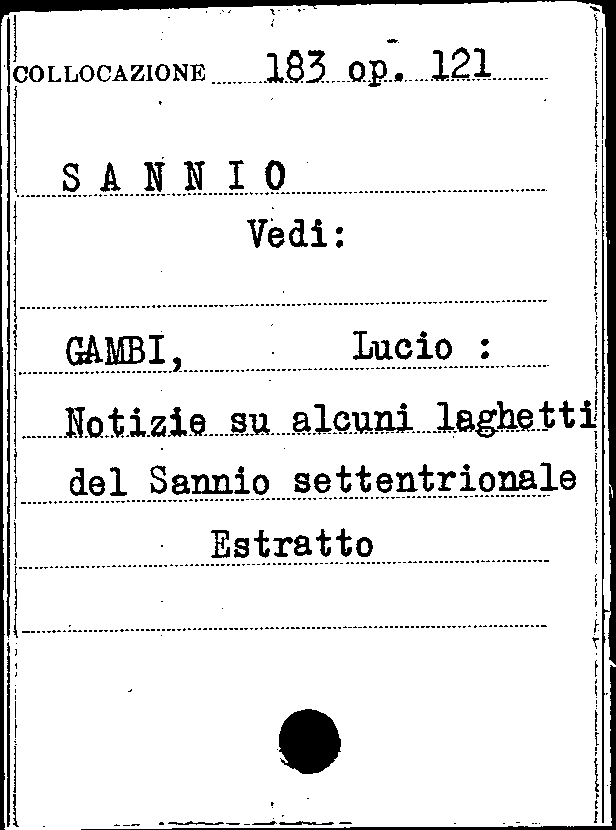 COLLOCAZIONE 183 op. 121

S A N N I O

Vedi:

GAMBI, Lucio :

Notizie su alcuni laghetti del Sannio settentrionale

Estratto